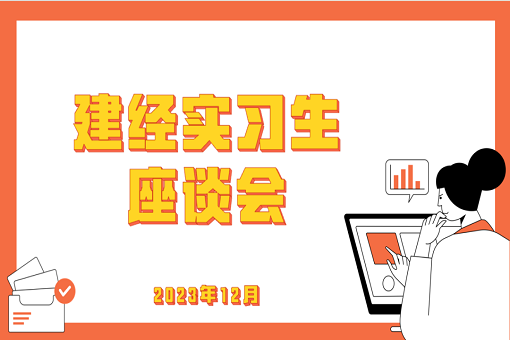 建经实习生
座谈会

2023年12月